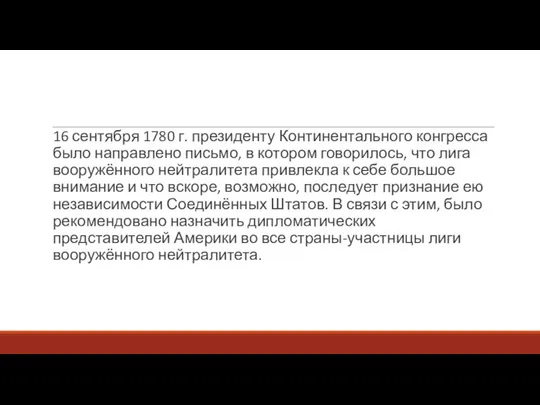 16 сентября 1780 г. президенту Континентального конгресса было направлено письмо, в котором говорилось, что лига вооружённого нейтралитета привлекла к себе большое внимание и что вскоре, возможно, последует признание ею независимости Соединённых Штатов. В связи с этим, было рекомендовано назначить дипломатических представителей Америки во все страны-участницы лиги вооружённого нейтралитета.